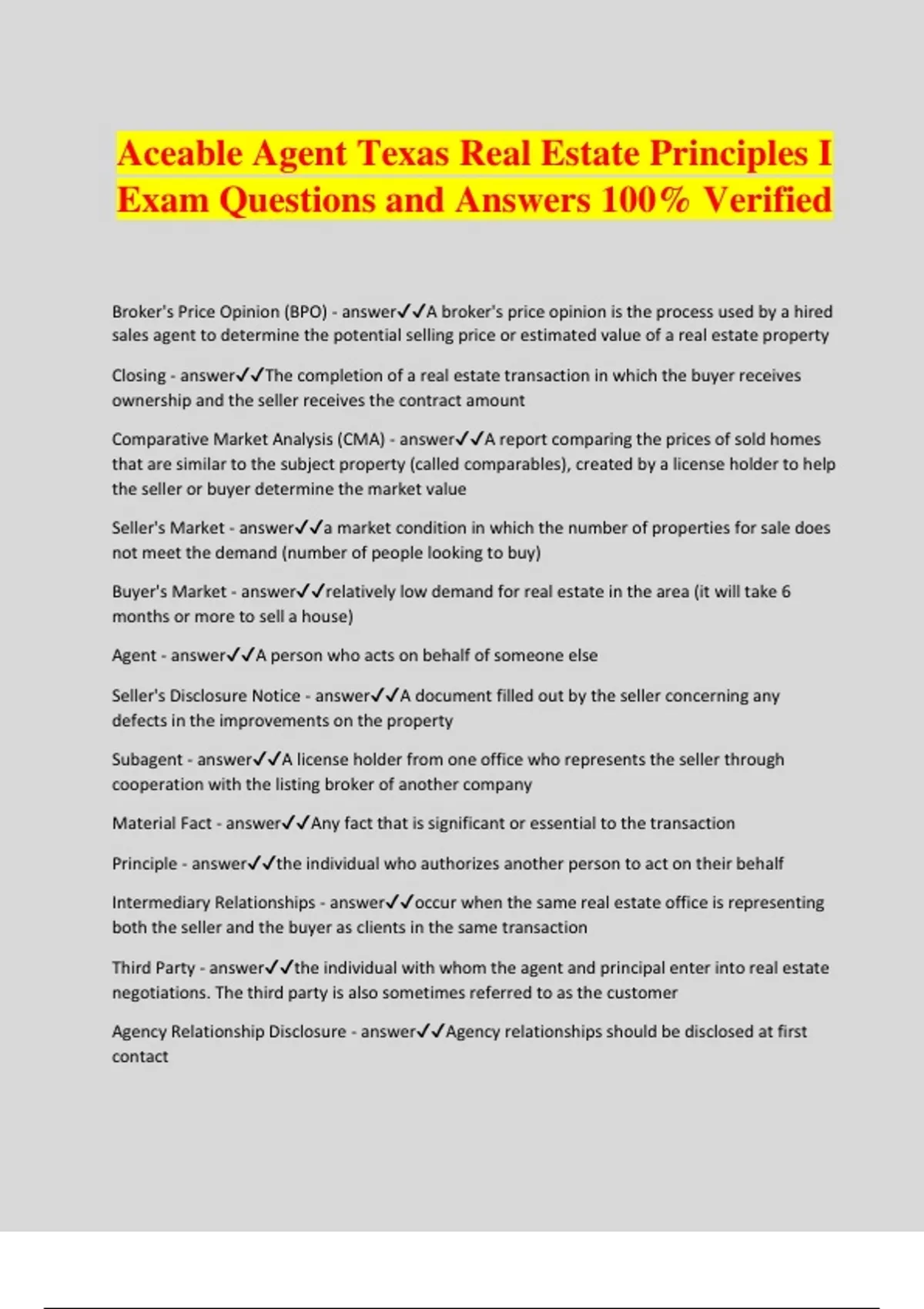 Aceable Agent Texas Real Estate Principles I Exam Questions and Answers 100% Verified

Broker's Price Opinion (BPO) - answer✓✓A broker's price opinion is the process used by a hired sales agent to determine the potential selling price or estimated value of a real estate property

Closing - answer✓✓The completion of a real estate transaction in which the buyer receives ownership and the seller receives the contract amount

Comparative Market Analysis (CMA) - answer✓✓A report comparing the prices of sold homes that are similar to the subject property (called comparables), created by a license holder to help the seller or buyer determine the market value

Seller's Market - answer✓✓a market condition in which the number of properties for sale does not meet the demand (number of people looking to buy)

Buyer's Market - answer✓✓relatively low demand for real estate in the area (it will take 6 months or more to sell a house)

Agent - answer✓✓A person who acts on behalf of someone else

Seller's Disclosure Notice - answer✓✓A document filled out by the seller concerning any defects in the improvements on the property

Subagent - answer✓✓A license holder from one office who represents the seller through cooperation with the listing broker of another company

Material Fact - answer✓✓Any fact that is significant or essential to the transaction

Principle - answer✓✓the individual who authorizes another person to act on their behalf

Intermediary Relationships - answer✓✓occur when the same real estate office is representing both the seller and the buyer as clients in the same transaction

Third Party - answer✓✓the individual with whom the agent and principal enter into real estate negotiations. The third party is also sometimes referred to as the customer

Agency Relationship Disclosure - answer✓✓Agency relationships should be disclosed at first contact